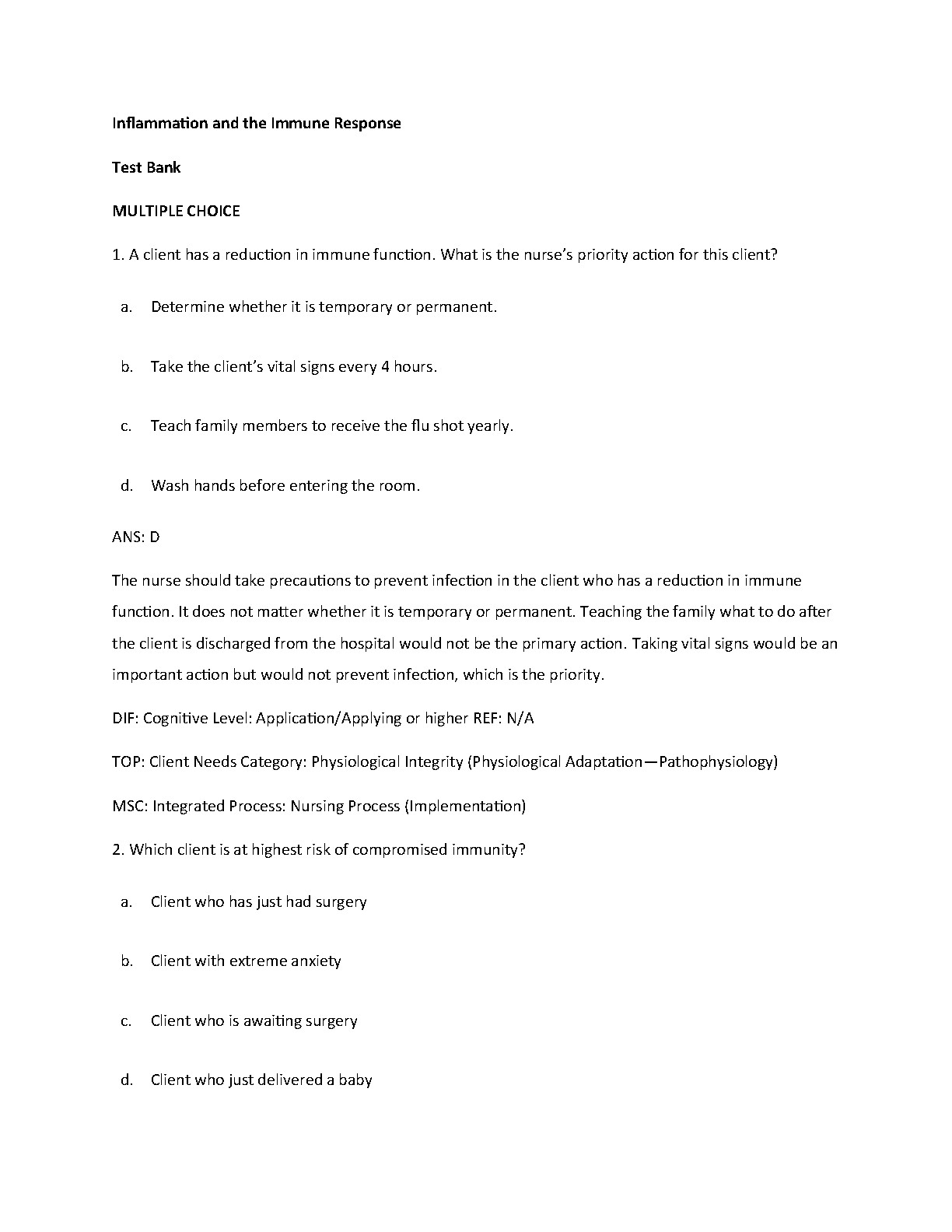 Inflammation and the Immune Response

Test Bank

MULTIPLE CHOICE

1. A client has a reduction in immune function. What is the nurse's priority action for this client?

a. Determine whether it is temporary or permanent.

b. Take the client's vital signs every 4 hours.

c. Teach family members to receive the flu shot yearly.

d. Wash hands before entering the room.

ANS: D

The nurse should take precautions to prevent infection in the client who has a reduction in immune function. It does not matter whether it is temporary or permanent. Teaching the family what to do after the client is discharged from the hospital would not be the primary action. Taking vital signs would be an important action but would not prevent infection, which is the priority.

DIF: Cognitive Level: Application/Applying or higher REF: N/A

TOP: Client Needs Category: Physiological Integrity (Physiological Adaptation—Pathophysiology)

MSC: Integrated Process: Nursing Process (Implementation)

2. Which client is at highest risk of compromised immunity?

a. Client who has just had surgery

b. Client with extreme anxiety

c. Client who is awaiting surgery

d. Client who just delivered a baby